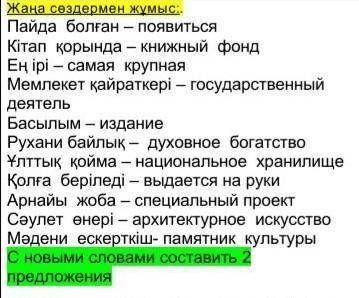 Жаңа сөздермен жұмыс:.
Пайда болған – появиться
Кітап қорында – книжный фонд
Ең ірі – самая крупная
Мемлекет қайраткері – государственный деятель
Басылым – издание
Рухани байлық – духовное богатство
Ұлттық қойма – национальное хранилище
Қолға беріледі – выдается на руки
Арнайы жоба – специальный проект
Сәулет өнері – архитектурное искусство
Мәдени ескерткіш- памятник культуры
С новыми словами составить 2 предложения